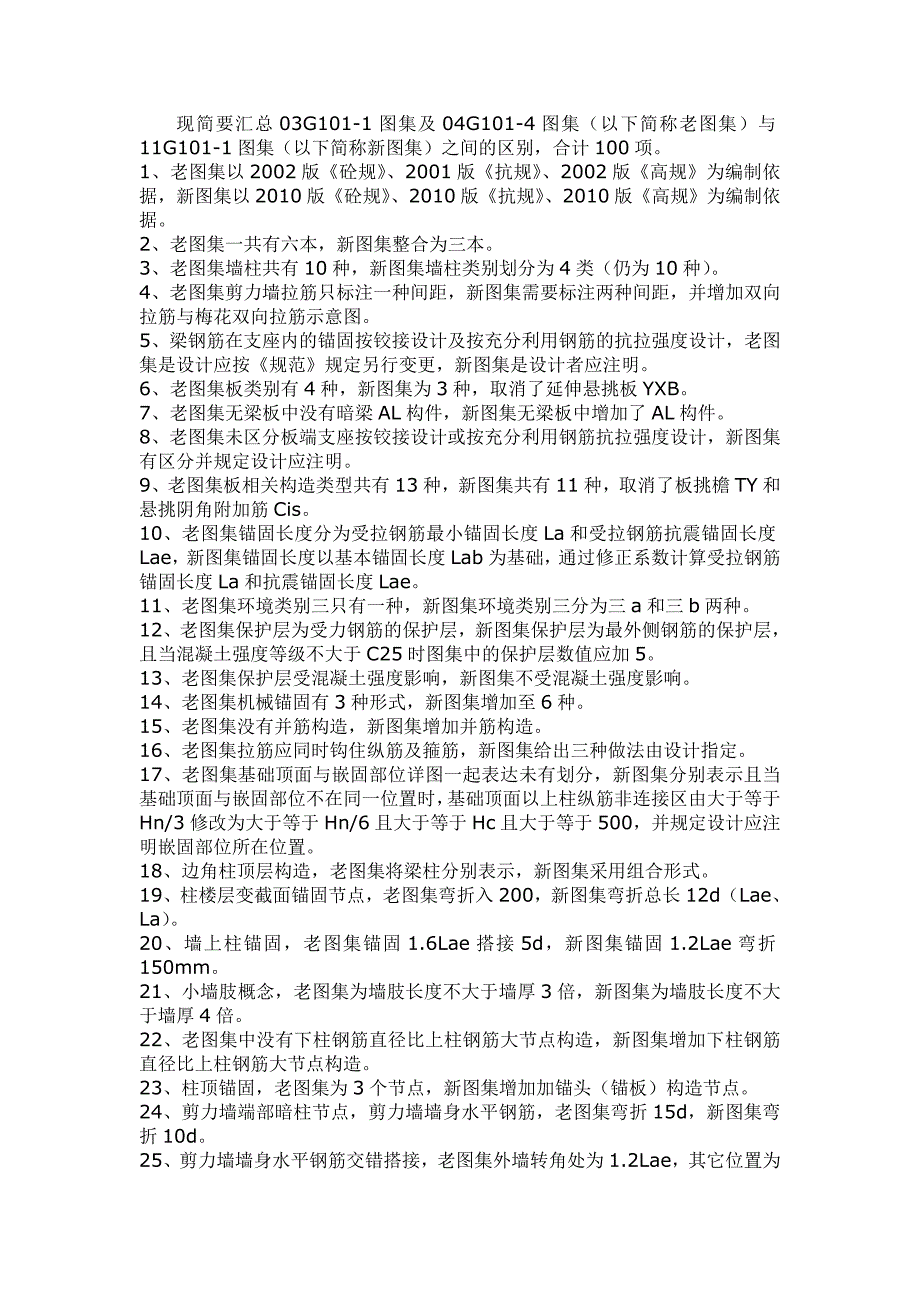 现简要汇总 03G101-1 图集及 04G101-4 图集（以下简称老图集）与 11G101-1 图集（以下简称新图集）之间的区别，合计 100 项。
1、老图集以 2002 版《砼规》、2001 版《抗规》、2002 版《高规》为编制依据，新图集以 2010 版《砼规》、2010 版《抗规》、2010 版《高规》为编制依据。
2、老图集一共有六本，新图集整合为三本。
3、老图集墙柱共有 10 种，新图集墙柱类别划分为 4 类（仍为 10 种）。
4、老图集剪力墙拉筋只标注一种间距，新图集需要标注两种间距，并增加双向拉筋与梅花双向拉筋示意图。
5、梁钢筋在支座内的锚固按铰接设计及按充分利用钢筋的抗拉强度设计，老图集是设计应按《规范》规定另行变更，新图集是设计者应注明。
6、老图集板类别有 4 种，新图集为 3 种，取消了延伸悬挑板 YXB。
7、老图集无梁板中没有暗梁 AL 构件，新图集无梁板中增加了 AL 构件。
8、老图集未区分板端支座按铰接设计或按充分利用钢筋抗拉强度设计，新图集有区分并规定设计应注明。
9、老图集板相关构造类型共有 13 种，新图集共有 11 种，取消了板挑檐 TY 和悬挑阴角附加筋 Cis。
10、老图集锚固长度分为受拉钢筋最小锚固长度 La 和受拉钢筋抗震锚固长度 Lae，新图集锚固长度以基本锚固长度 Lab 为基础，通过修正系数计算受拉钢筋锚固长度 La 和抗震锚固长度 Lae。
11、老图集环境类别三只有一种，新图集环境类别三分为三 a 和三 b 两种。
12、老图集保护层为受力钢筋的保护层，新图集保护层为最外侧钢筋的保护层，且当混凝土强度等级不大于 C25 时图集中的保护层数值应加 5。
13、老图集保护层受混凝土强度影响，新图集不受混凝土强度影响。
14、老图集机械锚固有 3 种形式，新图集增加至 6 种。
15、老图集没有并筋构造，新图集增加并筋构造。
16、老图集拉筋应同时钩住纵筋及箍筋，新图集给出三种做法由设计指定。
17、老图集基础顶面与嵌固部位详图一起表达未有划分，新图集分别表示且当基础顶面与嵌固部位不在同一位置时，基础顶面以上柱纵筋非连接区由大于等于 Hn/3 修改为大于等于 Hn/6 且大于等于 Hc 且大于等于 500，并规定设计应注明嵌固部位所在位置。
18、边角柱顶层构造，老图集将梁柱分别表示，新图集采用组合形式。
19、柱楼层变截面锚固节点，老图集弯折入 200，新图集弯折总长 12d（Lae、La）。
20、墙上柱锚固，老图集锚固 1.6Lae 搭接 5d，新图集锚固 1.2Lae 弯折 150mm。
21、小墙肢概念，老图集为墙肢长度不大于墙厚 3 倍，新图集为墙肢长度不大于墙厚 4 倍。
22、老图集中没有下柱钢筋直径比上柱钢筋大节点构造，新图集增加下柱钢筋直径比上柱钢筋大节点构造。
23、柱顶锚固，老图集为 3 个节点，新图集增加加锚头（锚板）构造节点。
24、剪力墙端部暗柱节点，剪力墙墙身水平钢筋，老图集弯折 15d，新图集弯折 10d。
25、剪力墙墙身水平钢筋交错搭接，老图集外墙转角处为 1.2Lae，其它位置为